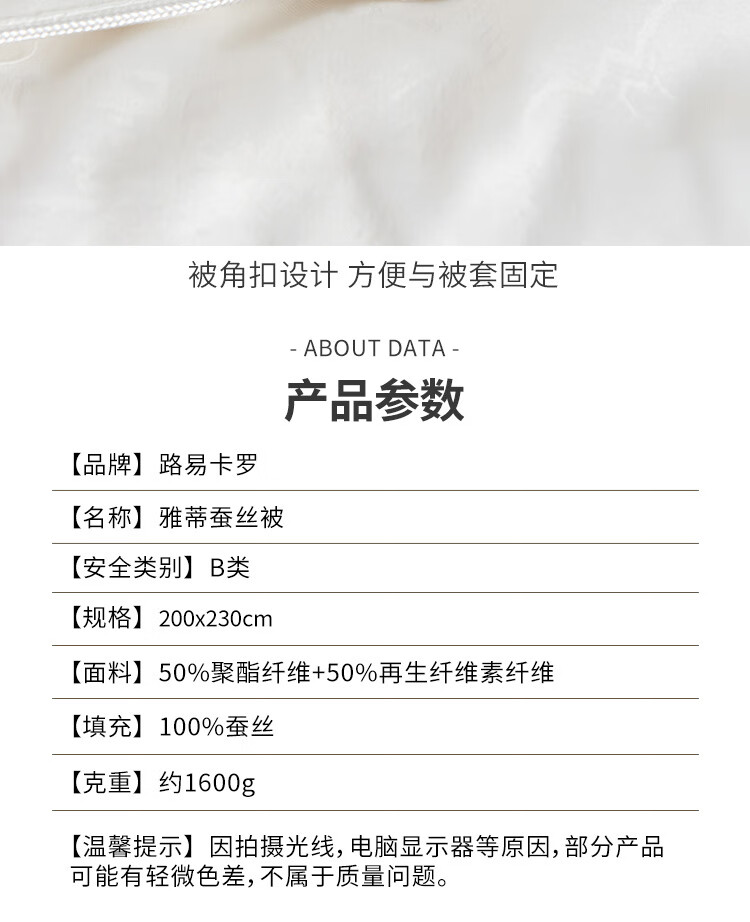 被角扣设计 方便与被套固定

- ABOUT DATA -

产品参数

【品牌】路易卡罗

【名称】雅蒂蚕丝被

【安全类别】B类

【规格】200x230cm

【面料】50%聚酯纤维+50%再生纤维素纤维

【填充】100%蚕丝

【克重】约1600g

【温馨提示】因拍摄光线,电脑显示器等原因,部分产品可能有轻微色差,不属于质量问题。